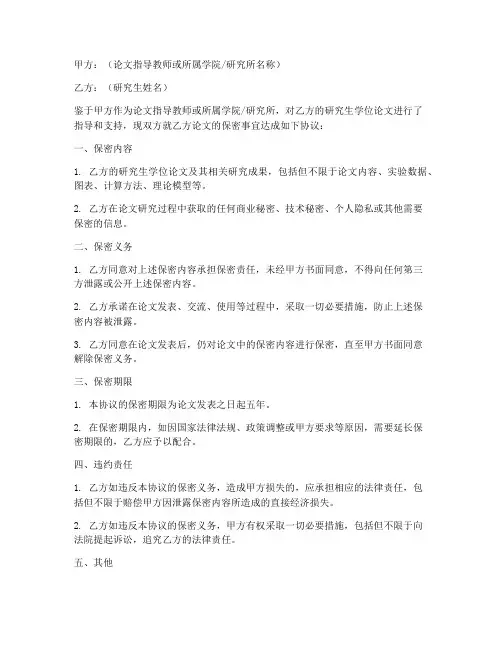 甲方：（论文指导教师或所属学院/研究所名称）

乙方：（研究生姓名）

鉴于甲方作为论文指导教师或所属学院/研究所，对乙方的研究生学位论文进行了指导和支持，现双方就乙方论文的保密事宜达成如下协议：

一、保密内容

1. 乙方的研究生学位论文及其相关研究成果，包括但不限于论文内容、实验数据、图表、计算方法、理论模型等。

2. 乙方在论文研究过程中获取的任何商业秘密、技术秘密、个人隐私或其他需要保密的信息。

二、保密义务

1. 乙方同意对上述保密内容承担保密责任，未经甲方书面同意，不得向任何第三方泄露或公开上述保密内容。

2. 乙方承诺在论文发表、交流、使用等过程中，采取一切必要措施，防止上述保密内容被泄露。

3. 乙方同意在论文发表后，仍对论文中的保密内容进行保密，直至甲方书面同意解除保密义务。

三、保密期限

1. 本协议的保密期限为论文发表之日起五年。

2. 在保密期限内，如因国家法律法规、政策调整或甲方要求等原因，需要延长保密期限的，乙方应予以配合。

四、违约责任

1. 乙方如违反本协议的保密义务，造成甲方损失的，应承担相应的法律责任，包括但不限于赔偿甲方因泄露保密内容所造成的直接经济损失。

2. 乙方如违反本协议的保密义务，甲方有权采取一切必要措施，包括但不限于向法院提起诉讼，追究乙方的法律责任。

五、其他